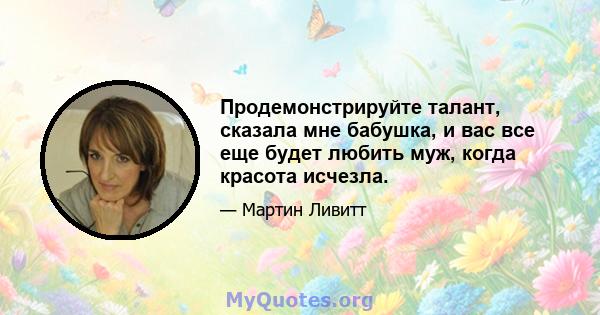 Продемонстрируйте талант, сказала мне бабушка, и вас все еще будет любить муж, когда красота исчезла.

— Мартин Ливитт

MyQuotes.org